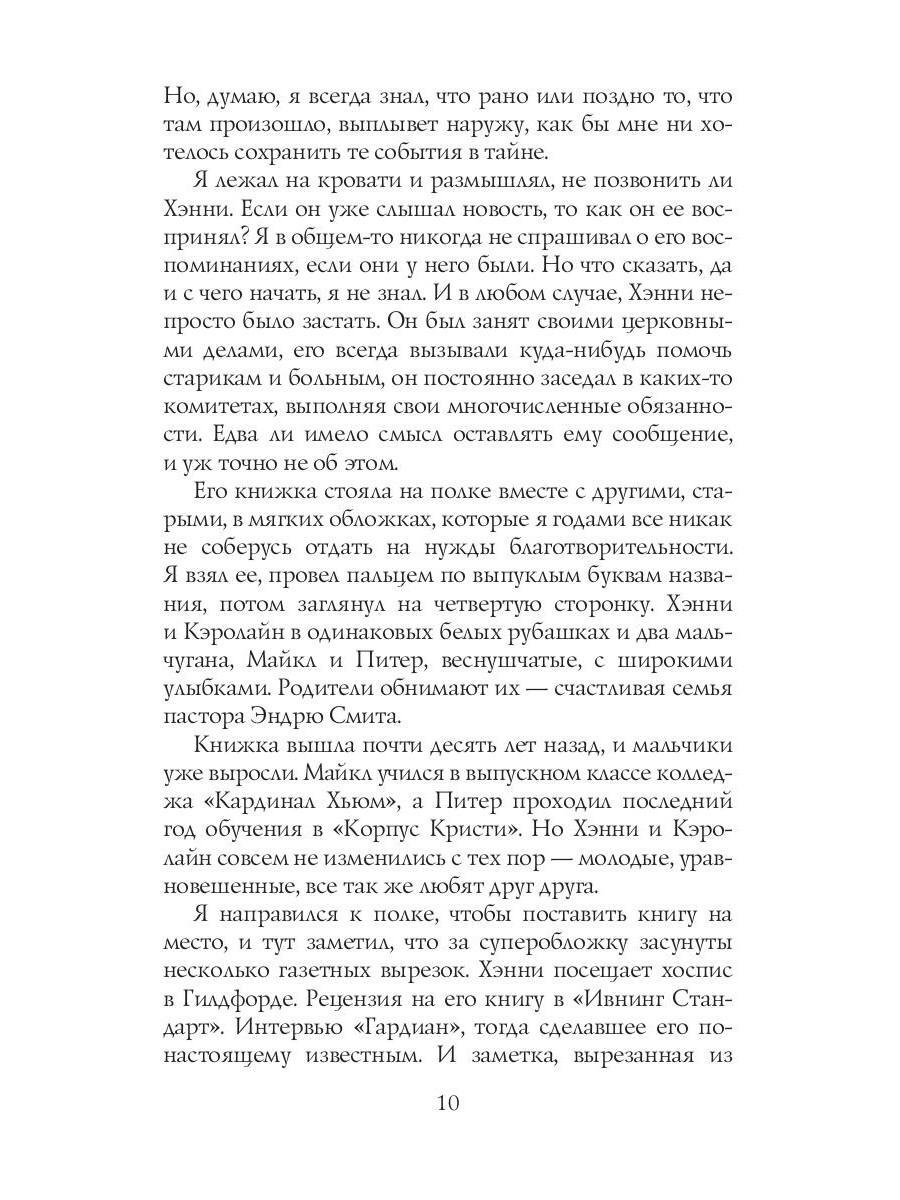 Но, думаю, я всегда знал, что рано или поздно то, что там произошло, выплывет наружу, как бы мне ни хотелось сохранить те события в тайне.

Я лежал на кровати и размышлял, не позвонить ли Хэнни. Если он уже слышал новость, то как он ее воспринял? Я в общем-то никогда не спрашивал о его воспоминаниях, если они у него были. Но что сказать, да и с чего начать, я не знал. И в любом случае, Хэнни непросто было застать. Он был занят своими церковными делами, его всегда вызывали куда-нибудь помочь старикам и больным, он постоянно заседал в каких-то комитетах, выполняя свои многочисленные обязанности. Едва ли имело смысл оставлять ему сообщение, и уж точно не об этом.

Его книжка стояла на полке вместе с другими, старыми, в мягких обложках, которые я годами все никак не соберусь отдать на нужды благотворительности. Я взял ее, провел пальцем по выпуклым буквам названия, потом заглянул на четвертую сторонку. Хэнни и Кэролайн в одинаковых белых рубашках и два мальчугана, Майкл и Питер, веснушчатые, с широкими улыбками. Родители обнимают их — счастливая семья пастора Эндрю Смита.

Книжка вышла почти десять лет назад, и мальчики уже выросли. Майкл учился в выпускном классе колледжа «Кардинал Хьюм», а Питер проходил последний год обучения в «Корпус Кристи». Но Хэнни и Кэролайн совсем не изменились с тех пор — молодые, уравновешенные, все так же любят друг друга.

Я направился к полке, чтобы поставить книгу на место, и тут заметил, что за суперобложку засунуты несколько газетных вырезок. Хэнни посещает хоспис в Гилдфорде. Рецензия на его книгу в «Ивнинг Стандарт». Интервью «Гардиан», тогда сделавшее его по-настоящему известным. И заметка, вырезанная из

10